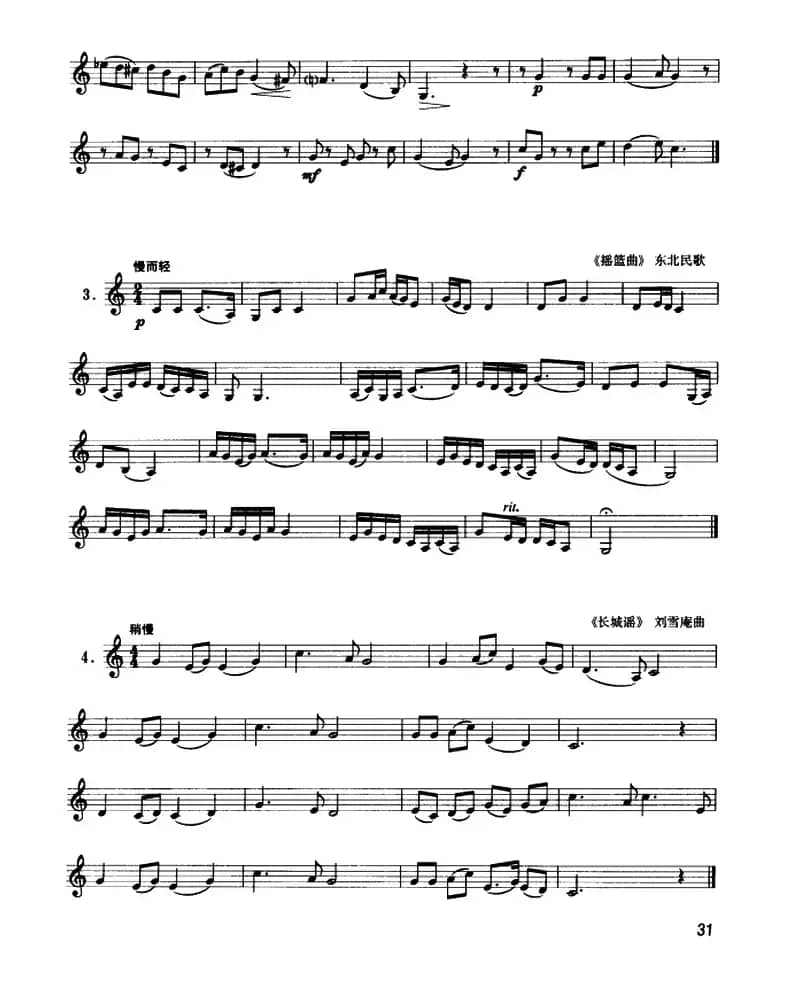 p

mf

f

慢而轻

《摇篮曲》 东北民歌

3.

p

rit.

稍慢

《长城谣》 刘雪庵曲

4.

31